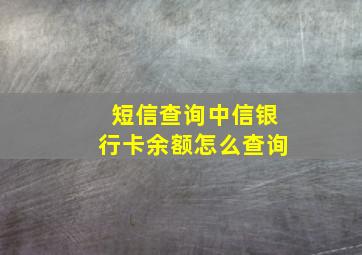 短信查询中信银行卡余额怎么查询